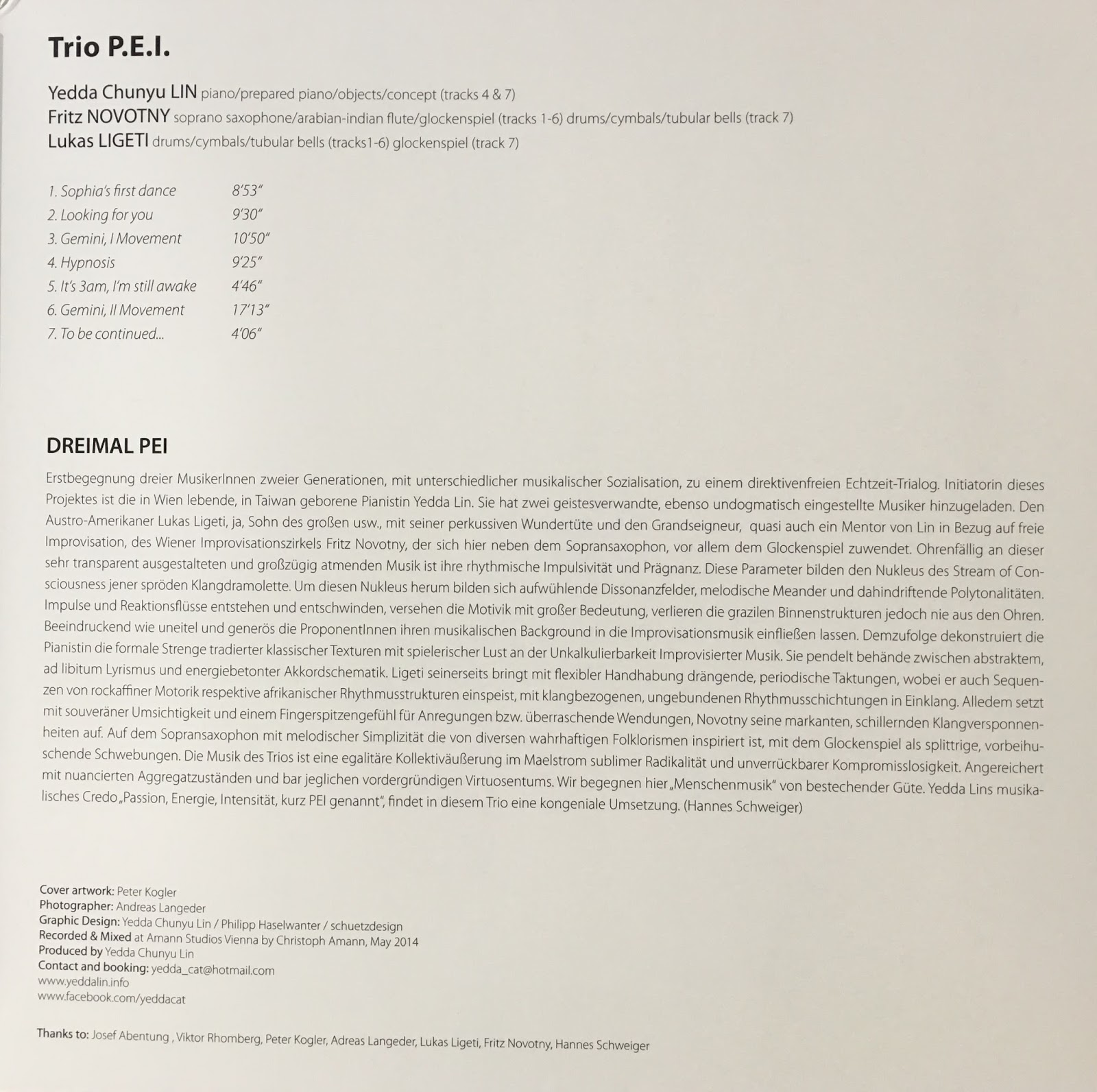 Trio P.E.I.

Yedda Chunyu LIN piano/prepared piano/objects/concept (tracks 4 & 7)
Fritz NOVOTNY soprano saxophone/arabian-indian flute/glockenspiel (tracks 1-6) drums/cymbals/tubular bells (track 7)
Lukas LIGETI drums/cymbals/tubular bells (tracks1-6) glockenspiel (track 7)

| | |
|---|---|
| 1. Sophia's first dance | 8'53" |
| 2. Looking for you | 9'30" |
| 3. Gemini, I Movement | 10'50" |
| 4. Hypnosis | 9'25" |
| 5. It's 3am, I'm still awake | 4'46" |
| 6. Gemini, II Movement | 17'13" |
| 7. To be continued... | 4'06" |

DREIMAL PEI

Erstbegegnung dreier MusikerInnen zweier Generationen, mit unterschiedlicher musikalischer Sozialisation, zu einem direktivenfreien Echtzeit-Trialog. Initiatorin dieses Projektes ist die in Wien lebende, in Taiwan geborene Pianistin Yedda Lin. Sie hat zwei geistesverwandte, ebenso undogmatisch eingestellte Musiker hinzugeladen. Den Austro-Amerikaner Lukas Ligeti, ja, Sohn des großen usw., mit seiner perkussiven Wundertüte und den Grandseigneur, quasi auch ein Mentor von Lin in Bezug auf freie Improvisation, des Wiener Improvisationszirkels Fritz Novotny, der sich hier neben dem Sopransaxophon, vor allem dem Glockenspiel zuwendet. Ohrenfällig an dieser sehr transparent ausgestalteten und großzügig atmenden Musik ist ihre rhythmische Impulsivität und Prägnanz. Diese Parameter bilden den Nukleus des Stream of Consciousness jener spröden Klangdramolette. Um diesen Nukleus herum bilden sich aufwühlende Dissonanzfelder, melodische Meander und dahindriftende Polytonalitäten. Impulse und Reaktionsflüsse entstehen und entschwinden, versehen die Motivik mit großer Bedeutung, verlieren die grazilen Binnenstrukturen jedoch nie aus den Ohren. Beeindruckend wie uneitel und generös die ProponentInnen ihren musikalischen Background in die Improvisationsmusik einfließen lassen. Demzufolge dekonstruiert die Pianistin die formale Strenge tradierter klassischer Texturen mit spielerischer Lust an der Unkalkulierbarkeit Improvisierter Musik. Sie pendelt behände zwischen abstraktem, ad libitum Lyrismus und energiebetonter Akkordschematik. Ligeti seinerseits bringt mit flexibler Handhabung drängende, periodische Taktungen, wobei er auch Sequenzen von rockaffiner Motorik respektive afrikanischer Rhythmusstrukturen einspeist, mit klangbezogenen, ungebundenen Rhythmusschichtungen in Einklang. Alledem setzt mit souveräner Umsichtigkeit und einem Fingerspitzengefühl für Anregungen bzw. überraschende Wendungen, Novotny seine markanten, schillernden Klangversponnenheiten auf. Auf dem Sopransaxophon mit melodischer Simplizität die von diversen wahrhaftigen Folklorismen inspiriert ist, mit dem Glockenspiel als splittrige, vorbeihuschende Schwebungen. Die Musik des Trios ist eine egalitäre Kollektiväußerung im Maelstrom sublimer Radikalität und unverrückbarer Kompromisslosigkeit. Angereichert mit nuancierten Aggregatzuständen und bar jeglichen vordergründigen Virtuosentums. Wir begegnen hier „Menschenmusik" von bestechender Güte. Yedda Lins musikalisches Credo „Passion, Energie, Intensität, kurz PEI genannt", findet in diesem Trio eine kongeniale Umsetzung. (Hannes Schweiger)

Cover artwork: Peter Kogler
Photographer: Andreas Langeder
Graphic Design: Yedda Chunyu Lin / Philipp Haselwanter / schuetzdesign
Recorded & Mixed at Amann Studios Vienna by Christoph Amann, May 2014
Produced by Yedda Chunyu Lin
Contact and booking: yedda_cat@hotmail.com
www.yeddalin.info
www.facebook.com/yeddacat

Thanks to: Josef Abentung , Viktor Rhomberg, Peter Kogler, Adreas Langeder, Lukas Ligeti, Fritz Novotny, Hannes Schweiger